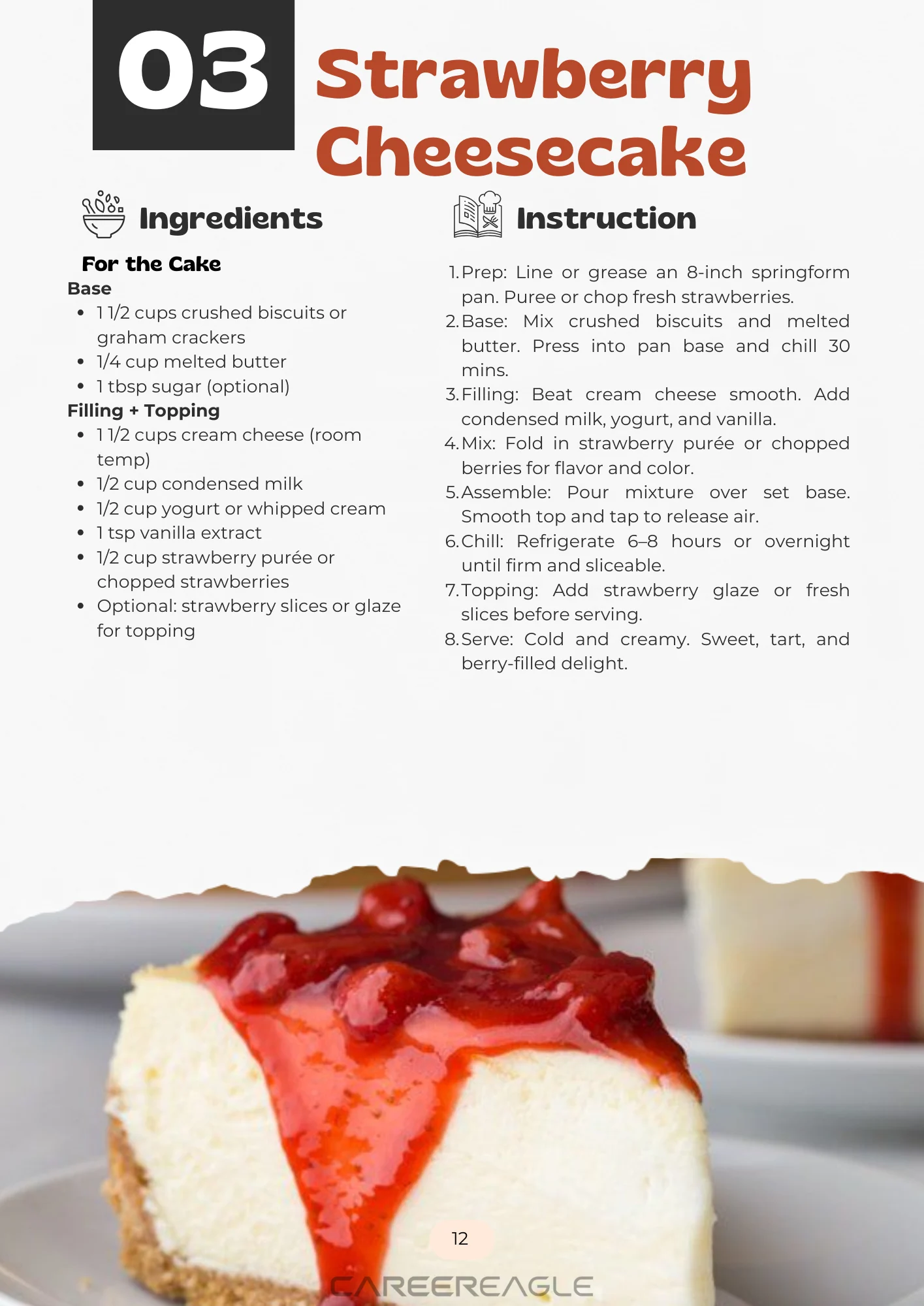 03

Strawberry Cheesecake

Ingredients

For the Cake

Base

• 1 1/2 cups crushed biscuits or graham crackers
• 1/4 cup melted butter
• 1 tbsp sugar (optional)

Filling + Topping

• 1 1/2 cups cream cheese (room temp)
• 1/2 cup condensed milk
• 1/2 cup yogurt or whipped cream
• 1 tsp vanilla extract
• 1/2 cup strawberry purée or chopped strawberries
• Optional: strawberry slices or glaze for topping

Instruction

1. Prep: Line or grease an 8-inch springform pan. Puree or chop fresh strawberries.
2. Base: Mix crushed biscuits and melted butter. Press into pan base and chill 30 mins.
3. Filling: Beat cream cheese smooth. Add condensed milk, yogurt, and vanilla.
4. Mix: Fold in strawberry purée or chopped berries for flavor and color.
5. Assemble: Pour mixture over set base. Smooth top and tap to release air.
6. Chill: Refrigerate 6–8 hours or overnight until firm and sliceable.
7. Topping: Add strawberry glaze or fresh slices before serving.
8. Serve: Cold and creamy. Sweet, tart, and berry-filled delight.

12

CAREEREAGLE